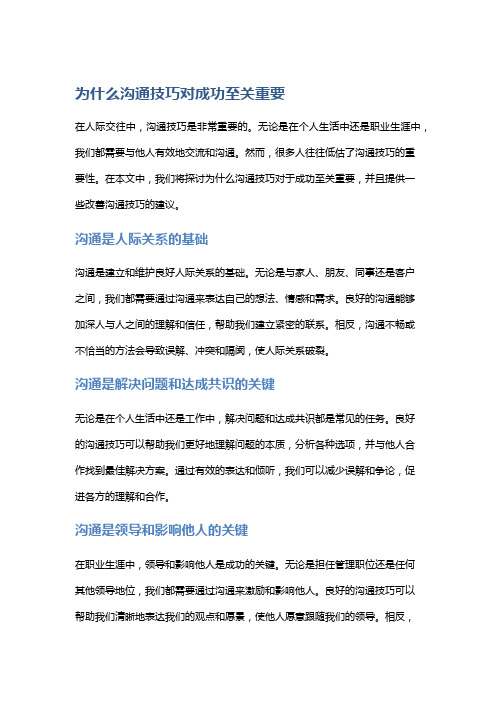 为什么沟通技巧对成功至关重要

在人际交往中，沟通技巧是非常重要的。无论是在个人生活中还是职业生涯中，我们都需要与他人有效地交流和沟通。然而，很多人往往低估了沟通技巧的重要性。在本文中，我们将探讨为什么沟通技巧对于成功至关重要，并且提供一些改善沟通技巧的建议。

沟通是人际关系的基础

沟通是建立和维护良好人际关系的基础。无论是与家人、朋友、同事还是客户之间，我们都需要通过沟通来表达自己的想法、情感和需求。良好的沟通能够加深人与人之间的理解和信任，帮助我们建立紧密的联系。相反，沟通不畅或不恰当的方法会导致误解、冲突和隔阂，使人际关系破裂。

沟通是解决问题和达成共识的关键

无论是在个人生活中还是工作中，解决问题和达成共识都是常见的任务。良好的沟通技巧可以帮助我们更好地理解问题的本质，分析各种选项，并与他人合作找到最佳解决方案。通过有效的表达和倾听，我们可以减少误解和争论，促进各方的理解和合作。

沟通是领导和影响他人的关键

在职业生涯中，领导和影响他人是成功的关键。无论是担任管理职位还是任何其他领导地位，我们都需要通过沟通来激励和影响他人。良好的沟通技巧可以帮助我们清晰地表达我们的观点和愿景，使他人愿意跟随我们的领导。相反，